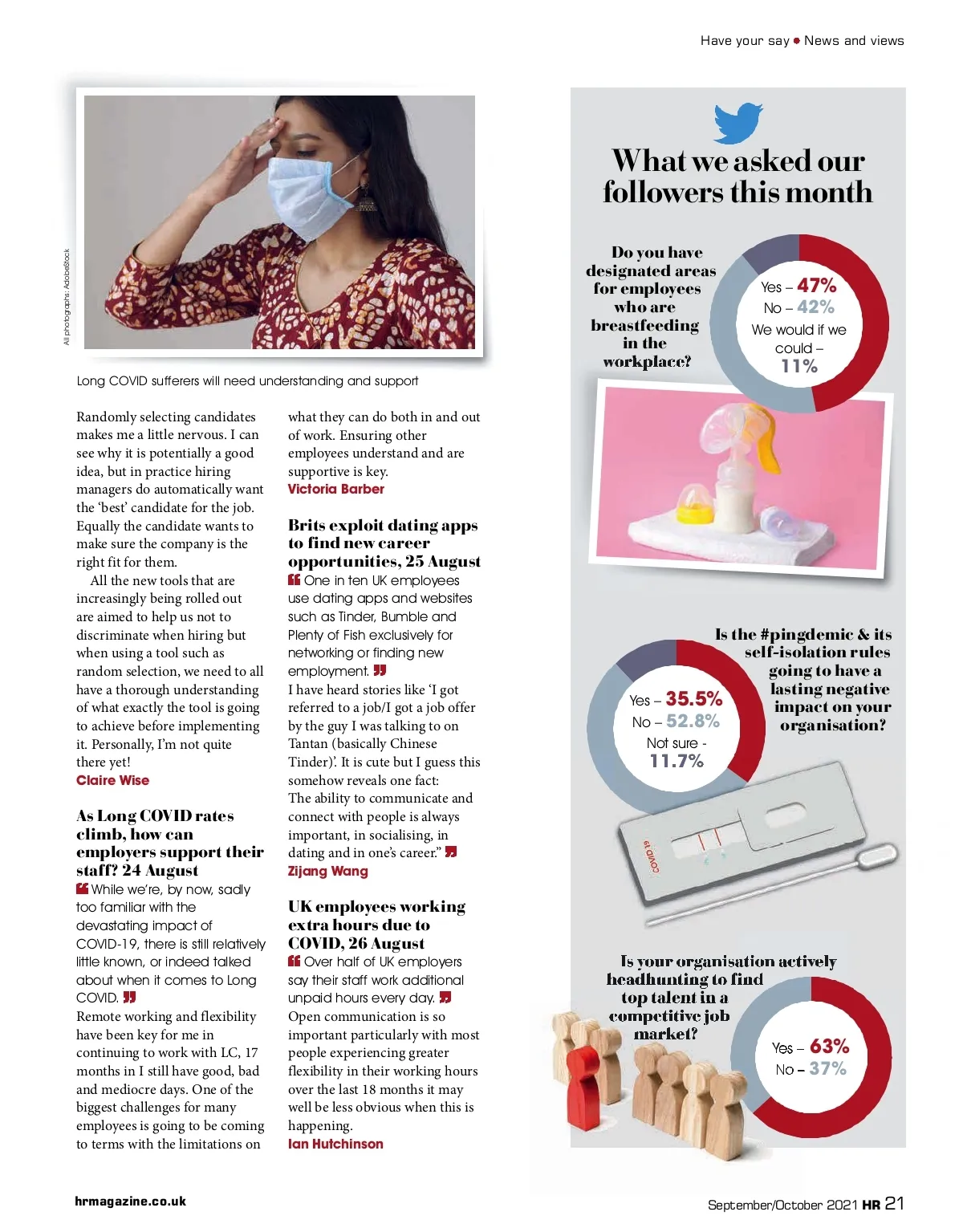 Have your say • News and views

All photographs: AdobeStock

Long COVID sufferers will need understanding and support

Randomly selecting candidates makes me a little nervous. I can see why it is potentially a good idea, but in practice hiring managers do automatically want the 'best' candidate for the job. Equally the candidate wants to make sure the company is the right fit for them.

All the new tools that are increasingly being rolled out are aimed to help us not to discriminate when hiring but when using a tool such as random selection, we need to all have a thorough understanding of what exactly the tool is going to achieve before implementing it. Personally, I'm not quite there yet!
Claire Wise

As Long COVID rates climb, how can employers support their staff? 24 August
While we're, by now, sadly too familiar with the devastating impact of COVID-19, there is still relatively little known, or indeed talked about when it comes to Long COVID.
Remote working and flexibility have been key for me in continuing to work with LC, 17 months in I still have good, bad and mediocre days. One of the biggest challenges for many employees is going to be coming to terms with the limitations on what they can do both in and out of work. Ensuring other employees understand and are supportive is key.
Victoria Barber

Brits exploit dating apps to find new career opportunities, 25 August
One in ten UK employees use dating apps and websites such as Tinder, Bumble and Plenty of Fish exclusively for networking or finding new employment.
I have heard stories like 'I got referred to a job/I got a job offer by the guy I was talking to on Tantan (basically Chinese Tinder)'. It is cute but I guess this somehow reveals one fact: The ability to communicate and connect with people is always important, in socialising, in dating and in one's career."
Zijang Wang

UK employees working extra hours due to COVID, 26 August
Over half of UK employers say their staff work additional unpaid hours every day.
Open communication is so important particularly with most people experiencing greater flexibility in their working hours over the last 18 months it may well be less obvious when this is happening.
Ian Hutchinson

What we asked our followers this month

Do you have designated areas for employees who are breastfeeding in the workplace?
Yes – 47%
No – 42%
We would if we could – 11%

Is the #pingdemic & its self-isolation rules going to have a lasting negative impact on your organisation?
Yes – 35.5%
No – 52.8%
Not sure - 11.7%

COVID 19

Is your organisation actively headhunting to find top talent in a competitive job market?
Yes – 63%
No – 37%

hrmagazine.co.uk

September/October 2021 HR 21